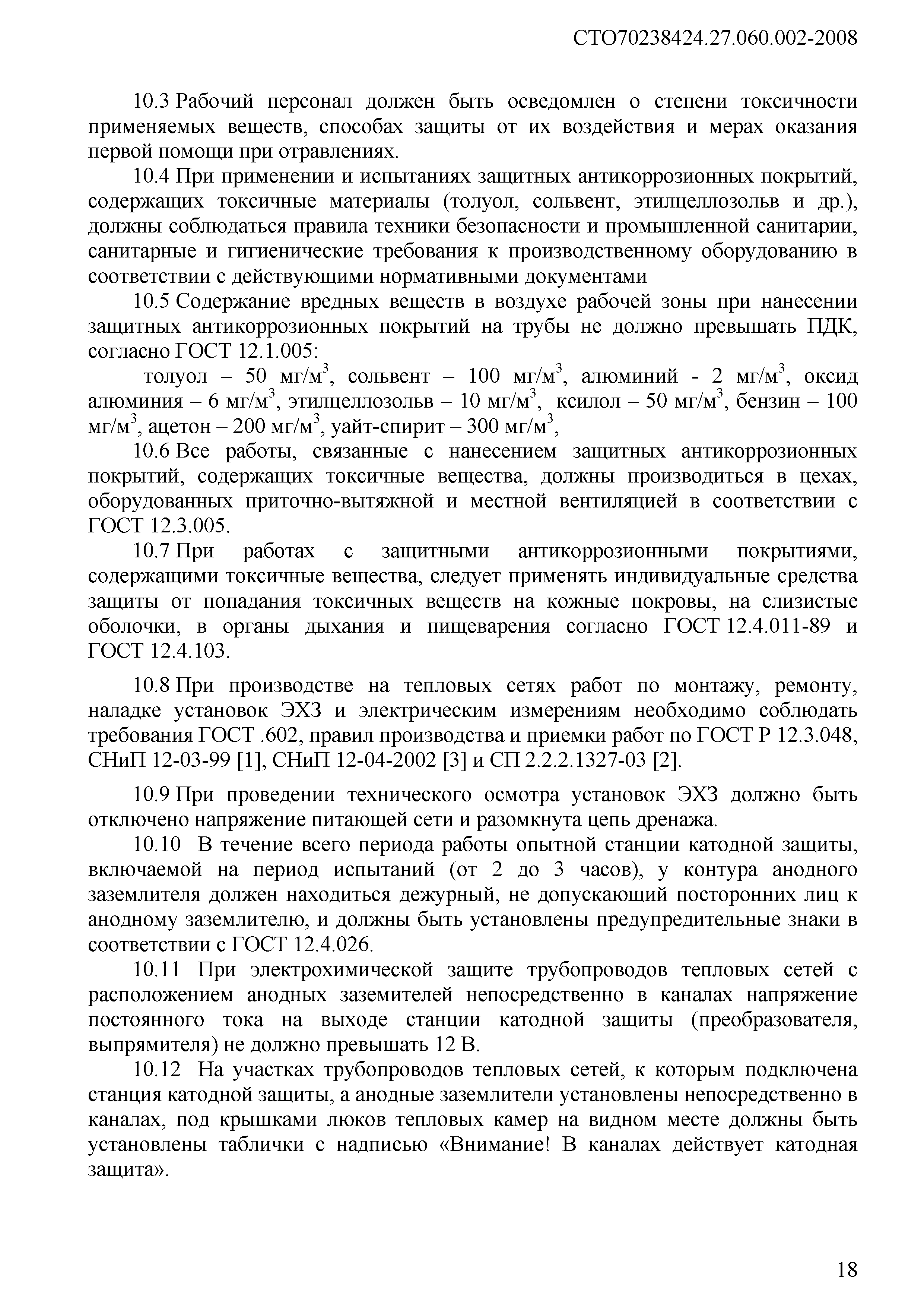 СТО70238424.27.060.002-2008

10.3 Рабочий персонал должен быть осведомлен о степени токсичности применяемых веществ, способах защиты от их воздействия и мерах оказания первой помощи при отравлениях.

10.4 При применении и испытаниях защитных антикоррозионных покрытий, содержащих токсичные материалы (толуол, сольвент, этилцеллозольв и др.), должны соблюдаться правила техники безопасности и промышленной санитарии, санитарные и гигиенические требования к производственному оборудованию в соответствии с действующими нормативными документами

10.5 Содержание вредных веществ в воздухе рабочей зоны при нанесении защитных антикоррозионных покрытий на трубы не должно превышать ПДК, согласно ГОСТ 12.1.005:

толуол – 50 мг/м$^3$, сольвент – 100 мг/м$^3$, алюминий - 2 мг/м$^3$, оксид алюминия – 6 мг/м$^3$, этилцеллозольв – 10 мг/м$^3$, ксилол – 50 мг/м$^3$, бензин – 100 мг/м$^3$, ацетон – 200 мг/м$^3$, уайт-спирит – 300 мг/м$^3$,

10.6 Все работы, связанные с нанесением защитных антикоррозионных покрытий, содержащих токсичные вещества, должны производиться в цехах, оборудованных приточно-вытяжной и местной вентиляцией в соответствии с ГОСТ 12.3.005.

10.7 При работах с защитными антикоррозионными покрытиями, содержащими токсичные вещества, следует применять индивидуальные средства защиты от попадания токсичных веществ на кожные покровы, на слизистые оболочки, в органы дыхания и пищеварения согласно ГОСТ 12.4.011-89 и ГОСТ 12.4.103.

10.8 При производстве на тепловых сетях работ по монтажу, ремонту, наладке установок ЭХЗ и электрическим измерениям необходимо соблюдать требования ГОСТ .602, правил производства и приемки работ по ГОСТ Р 12.3.048, СНиП 12-03-99 [1], СНиП 12-04-2002 [3] и СП 2.2.2.1327-03 [2].

10.9 При проведении технического осмотра установок ЭХЗ должно быть отключено напряжение питающей сети и разомкнута цепь дренажа.

10.10 В течение всего периода работы опытной станции катодной защиты, включаемой на период испытаний (от 2 до 3 часов), у контура анодного заземлителя должен находиться дежурный, не допускающий посторонних лиц к анодному заземлителю, и должны быть установлены предупредительные знаки в соответствии с ГОСТ 12.4.026.

10.11 При электрохимической защите трубопроводов тепловых сетей с расположением анодных заземителей непосредственно в каналах напряжение постоянного тока на выходе станции катодной защиты (преобразователя, выпрямителя) не должно превышать 12 В.

10.12 На участках трубопроводов тепловых сетей, к которым подключена станция катодной защиты, а анодные заземлители установлены непосредственно в каналах, под крышками люков тепловых камер на видном месте должны быть установлены таблички с надписью «Внимание! В каналах действует катодная защита».

18